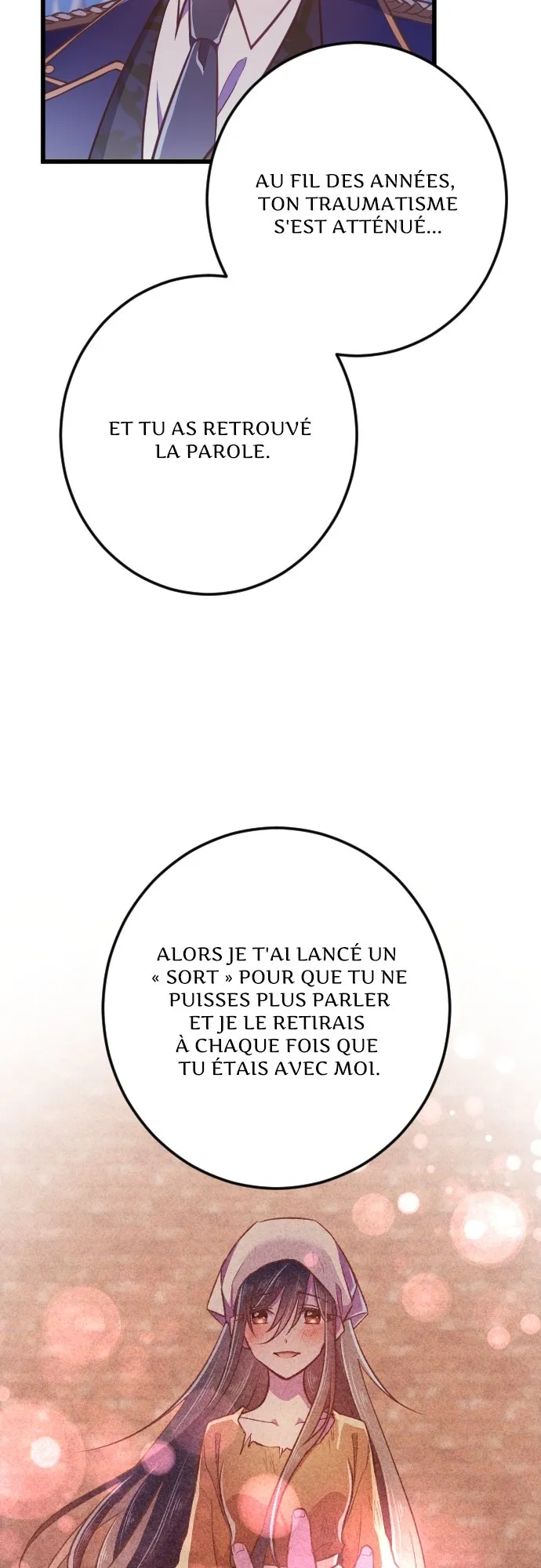 AU FIL DES ANNÉES, TON TRAUMATISME S'EST ATTÉNUÉ...

ET TU AS RETROUVÉ LA PAROLE.

ALORS JE T'AI LANCÉ UN « SORT » POUR QUE TU NE PUISSES PLUS PARLER ET JE LE RETIRAIS À CHAQUE FOIS QUE TU ÉTAIS AVEC MOI.